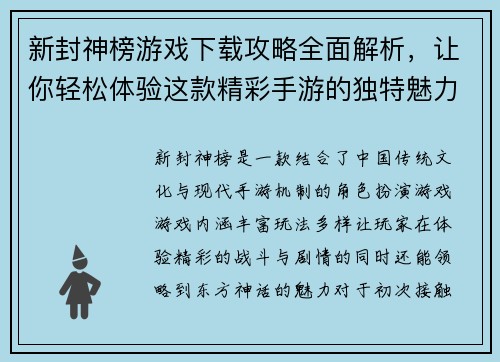 新封神榜游戏下载攻略全面解析，让你轻松体验这款精彩手游的独特魅力

新封神榜是一款结合了中国传统文化与现代手游机制的角色扮演游戏游戏内涵丰富玩法多样让玩家在体验精彩的战斗与剧情的同时还能领略到东方神话的魅力对于初次接触